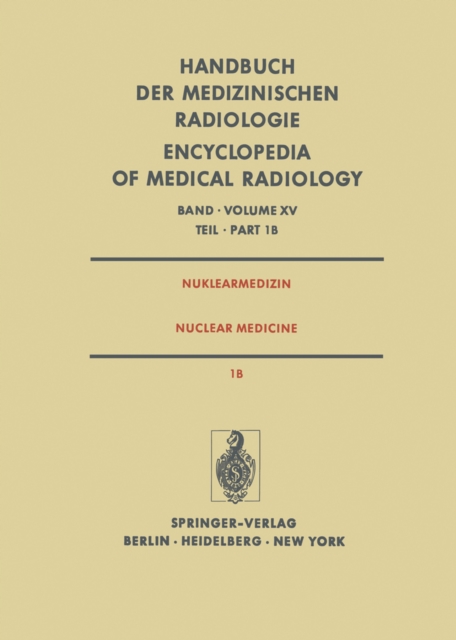 HANDBUCH DER MEDIZINISCHEN RADIOLOGIE

ENCYCLOPEDIA OF MEDICAL RADIOLOGY

BAND · VOLUME XV
TEIL · PART 1B

NUKLEARMEDIZIN

NUCLEAR MEDICINE

1B

SPRINGER-VERLAG
BERLIN · HEIDELBERG · NEW YORK